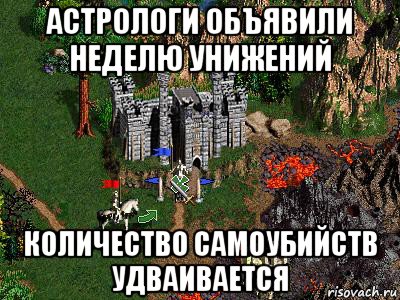 АСТРОЛОГИ ОБЪЯВИЛИ НЕДЕЛЮ УНИЖЕНИЙ

КОЛИЧЕСТВО САМОУБИЙСТВ УДВАИВАЕТСЯ

risovach.ru